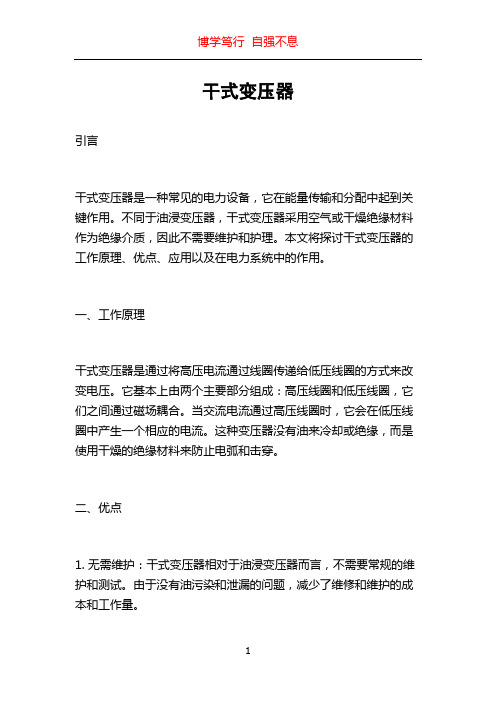 博学笃行 自强不息

干式变压器

引言

干式变压器是一种常见的电力设备，它在能量传输和分配中起到关键作用。不同于油浸变压器，干式变压器采用空气或干燥绝缘材料作为绝缘介质，因此不需要维护和护理。本文将探讨干式变压器的工作原理、优点、应用以及在电力系统中的作用。

一、工作原理

干式变压器是通过将高压电流通过线圈传递给低压线圈的方式来改变电压。它基本上由两个主要部分组成：高压线圈和低压线圈，它们之间通过磁场耦合。当交流电流通过高压线圈时，它会在低压线圈中产生一个相应的电流。这种变压器没有油来冷却或绝缘，而是使用干燥的绝缘材料来防止电弧和击穿。

二、优点

1. 无需维护：干式变压器相对于油浸变压器而言，不需要常规的维护和测试。由于没有油污染和泄漏的问题，减少了维修和维护的成本和工作量。

1